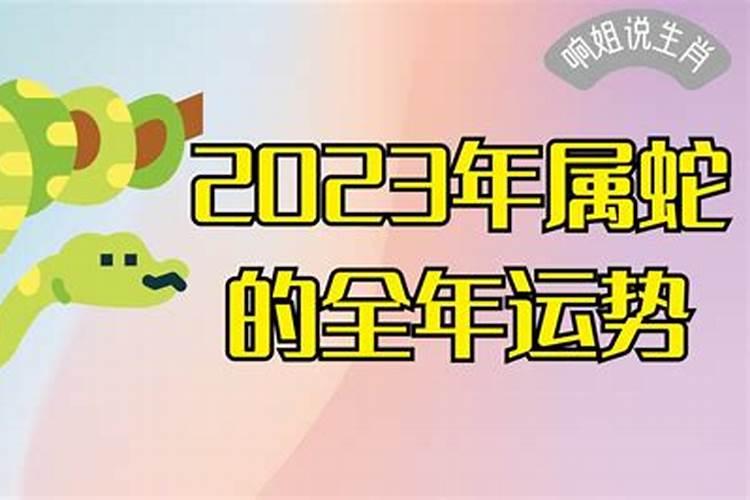 响姐说生肖

2023年属蛇的全年运势